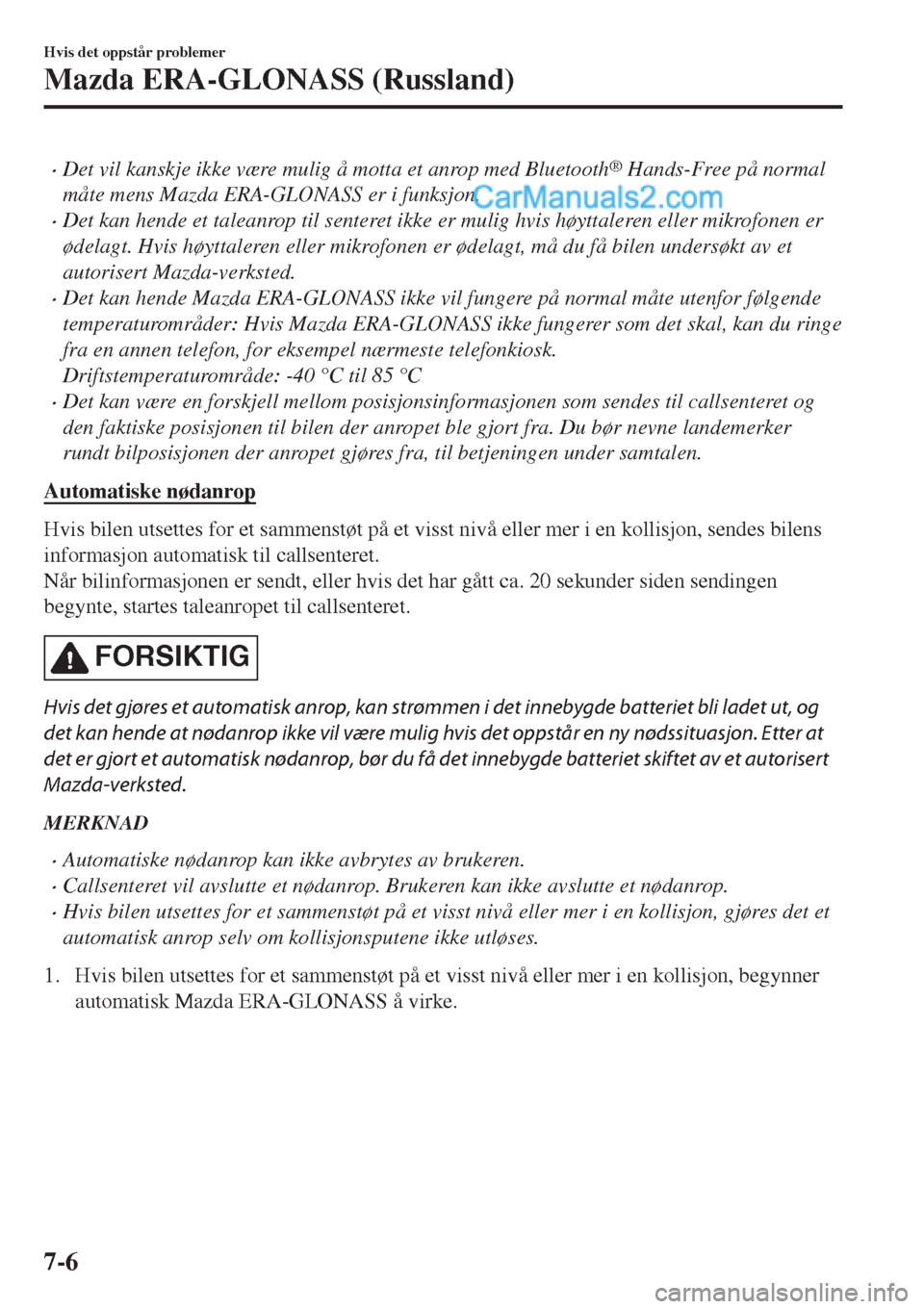 Hvis det oppstår problemer

Mazda ERA-GLONASS (Russland)

• Det vil kanskje ikke være mulig å motta et anrop med Bluetooth® Hands-Free på normal måte mens Mazda ERA-GLONASS er i funksjon.

CarManuals2.com

• Det kan hende et taleanrop til senteret ikke er mulig hvis høyttaleren eller mikrofonen er ødelagt. Hvis høyttaleren eller mikrofonen er ødelagt, må du få bilen undersøkt av et autorisert Mazda-verksted.

• Det kan hende Mazda ERA-GLONASS ikke vil fungere på normal måte utenfor følgende temperaturområder: Hvis Mazda ERA-GLONASS ikke fungerer som det skal, kan du ringe fra en annen telefon, for eksempel nærmeste telefonkiosk.
Driftstemperaturområde: -40 °C til 85 °C

• Det kan være en forskjell mellom posisjonsinformasjonen som sendes til callsenteret og den faktiske posisjonen til bilen der anropet ble gjort fra. Du bør nevne landemerker rundt bilposisjonen der anropet gjøres fra, til betjeningen under samtalen.

Automatiske nødanrop

Hvis bilen utsettes for et sammenstøt på et visst nivå eller mer i en kollisjon, sendes bilens informasjon automatisk til callsenteret.
Når bilinformasjonen er sendt, eller hvis det har gått ca. 20 sekunder siden sendingen begynte, startes taleanropet til callsenteret.

FORSIKTIG

Hvis det gjøres et automatisk anrop, kan strømmen i det innebygde batteriet bli ladet ut, og det kan hende at nødanrop ikke vil være mulig hvis det oppstår en ny nødssituasjon. Etter at det er gjort et automatisk nødanrop, bør du få det innebygde batteriet skiftet av et autorisert Mazda-verksted.

MERKNAD

• Automatiske nødanrop kan ikke avbrytes av brukeren.

• Callsenteret vil avslutte et nødanrop. Brukeren kan ikke avslutte et nødanrop.

• Hvis bilen utsettes for et sammenstøt på et visst nivå eller mer i en kollisjon, gjøres det et automatisk anrop selv om kollisjonsputene ikke utløses.

1. Hvis bilen utsettes for et sammenstøt på et visst nivå eller mer i en kollisjon, begynner automatisk Mazda ERA-GLONASS å virke.

7-6

carmanualsonline.info